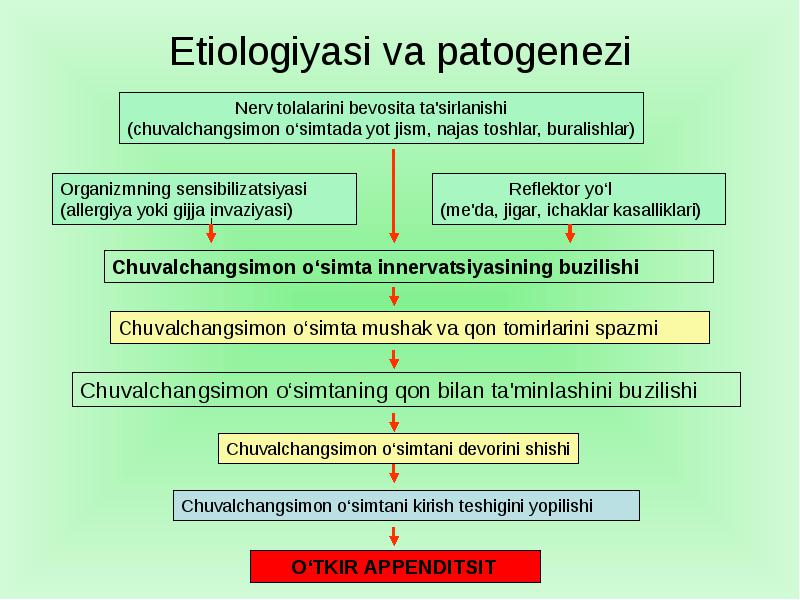 Etiologiyasi va patogenezi

Nerv tolalarini bevosita ta'sirlanishi
(chuvalchangsimon o‘simtada yot jism, najas toshlar, buralishlar)

Organizmning sensibilizatsiyasi
(allergiya yoki gijja invaziyasi)

Reflektor yo‘l
(me'da, jigar, ichaklar kasalliklari)

Chuvalchangsimon o‘simta innervatsiyasining buzilishi

Chuvalchangsimon o‘simta mushak va qon tomirlarini spazmi

Chuvalchangsimon o‘simtaning qon bilan ta'minlashini buzilishi

Chuvalchangsimon o‘simtani devorini shishi

Chuvalchangsimon o‘simtani kirish teshigini yopilishi

O‘TKIR APPENDITSIT